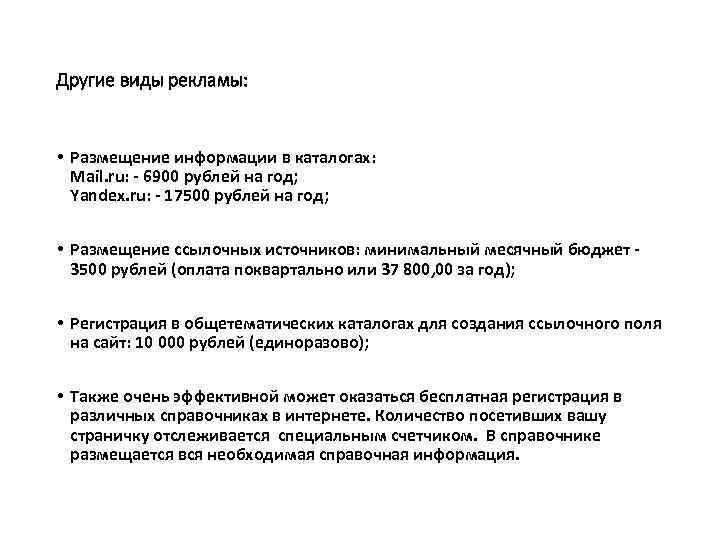 Другие виды рекламы:

• Размещение информации в каталогах:
Mail.ru: - 6900 рублей на год;
Yandex.ru: - 17500 рублей на год;

• Размещение ссылочных источников: минимальный месячный бюджет - 3500 рублей (оплата поквартально или 37 800,00 за год);

• Регистрация в общетематических каталогах для создания ссылочного поля на сайт: 10 000 рублей (единоразово);

• Также очень эффективной может оказаться бесплатная регистрация в различных справочниках в интернете. Количество посетивших вашу страничку отслеживается специальным счетчиком. В справочнике размещается вся необходимая справочная информация.